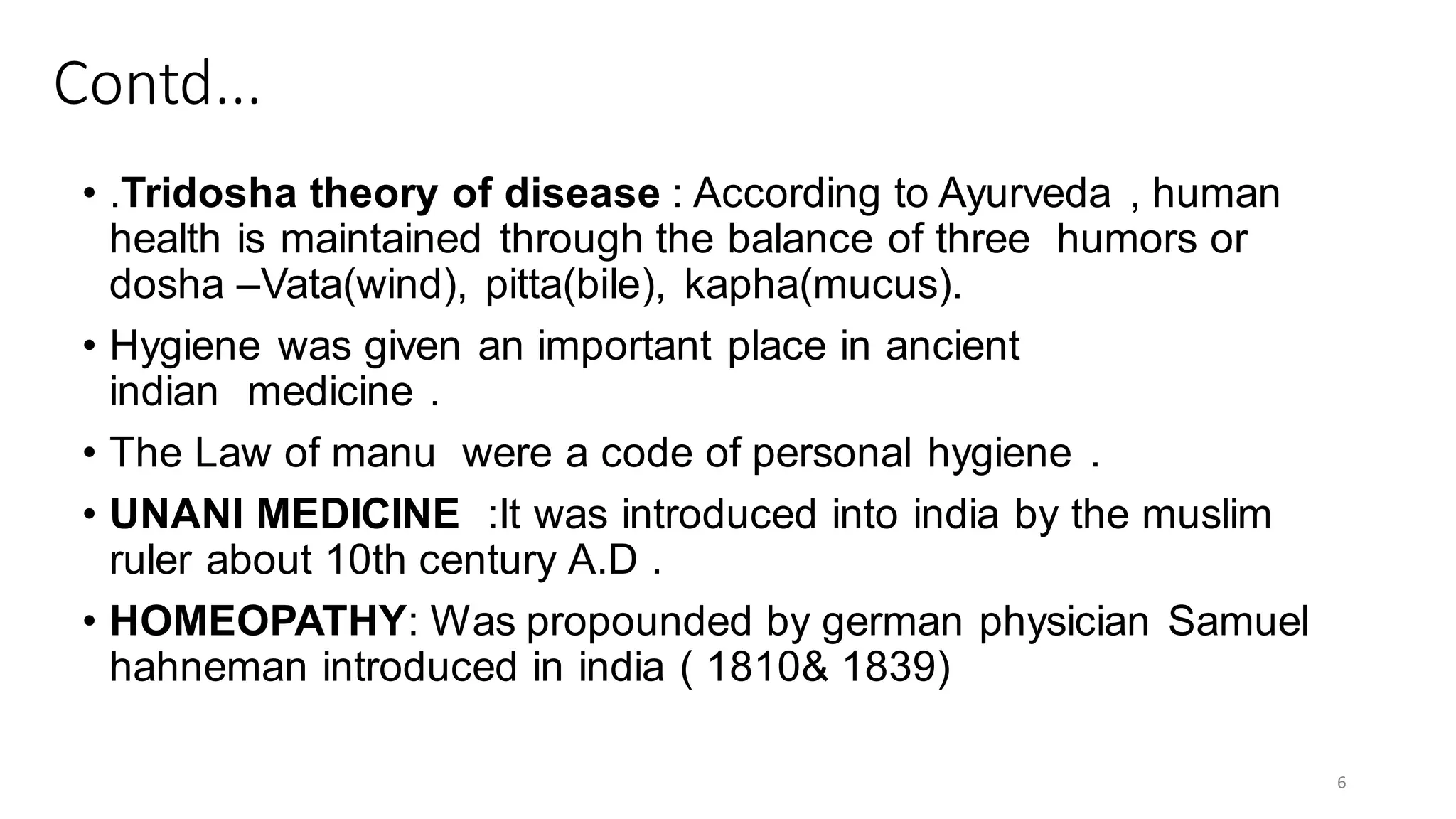 Contd…

• .Tridosha theory of disease : According to Ayurveda , human health is maintained through the balance of three humors or dosha –Vata(wind), pitta(bile), kapha(mucus).

• Hygiene was given an important place in ancient indian medicine .

• The Law of manu were a code of personal hygiene .

• UNANI MEDICINE :It was introduced into india by the muslim ruler about 10th century A.D .

• HOMEOPATHY: Was propounded by german physician Samuel hahneman introduced in india ( 1810& 1839)

6